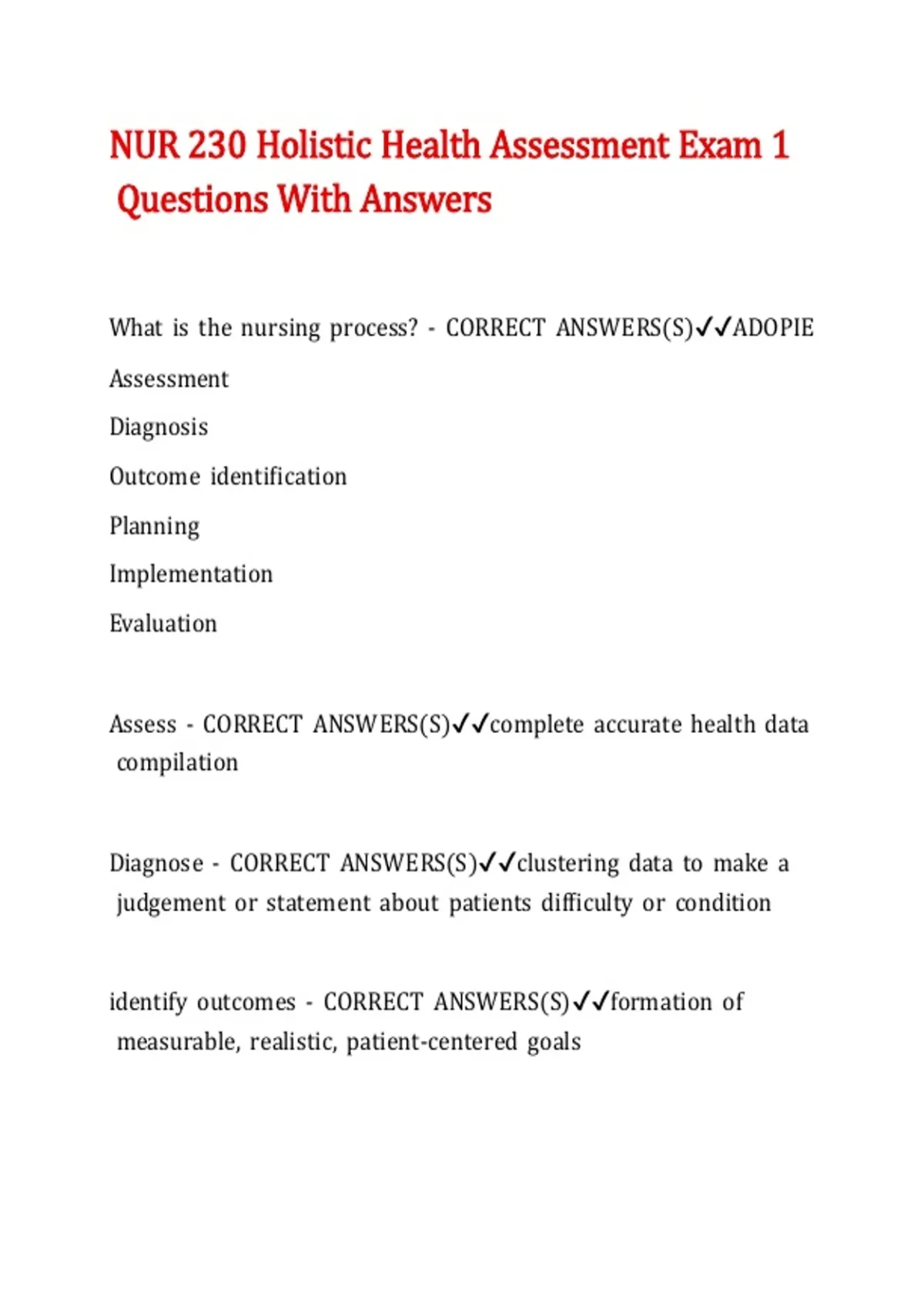 NUR 230 Holistic Health Assessment Exam 1 Questions With Answers

What is the nursing process? - CORRECT ANSWERS(S)✓✓ADOPIE

Assessment

Diagnosis

Outcome identification

Planning

Implementation

Evaluation

Assess - CORRECT ANSWERS(S)✓✓complete accurate health data compilation

Diagnose - CORRECT ANSWERS(S)✓✓clustering data to make a judgement or statement about patients difficulty or condition

identify outcomes - CORRECT ANSWERS(S)✓✓formation of measurable, realistic, patient-centered goals